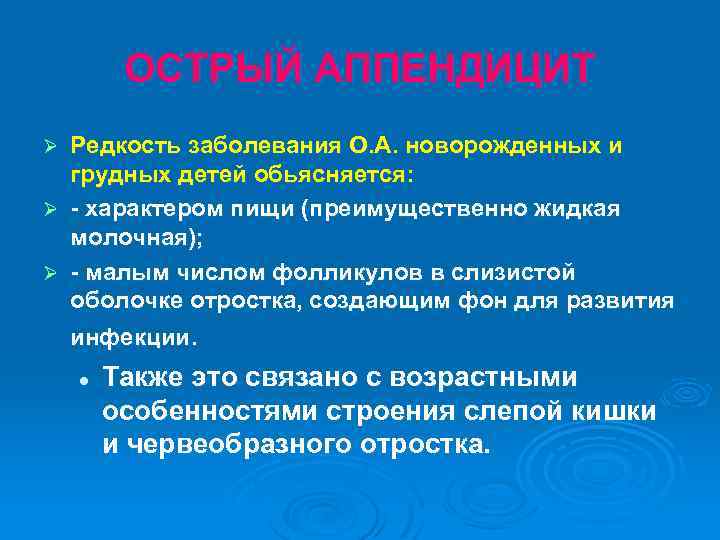 ОСТРЫЙ АППЕНДИЦИТ

➢ Редкость заболевания О.А. новорожденных и грудных детей обьясняется:

➢ - характером пищи (преимущественно жидкая молочная);

➢ - малым числом фолликулов в слизистой оболочке отростка, создающим фон для развития инфекции.

• Также это связано с возрастными особенностями строения слепой кишки и червеобразного отростка.